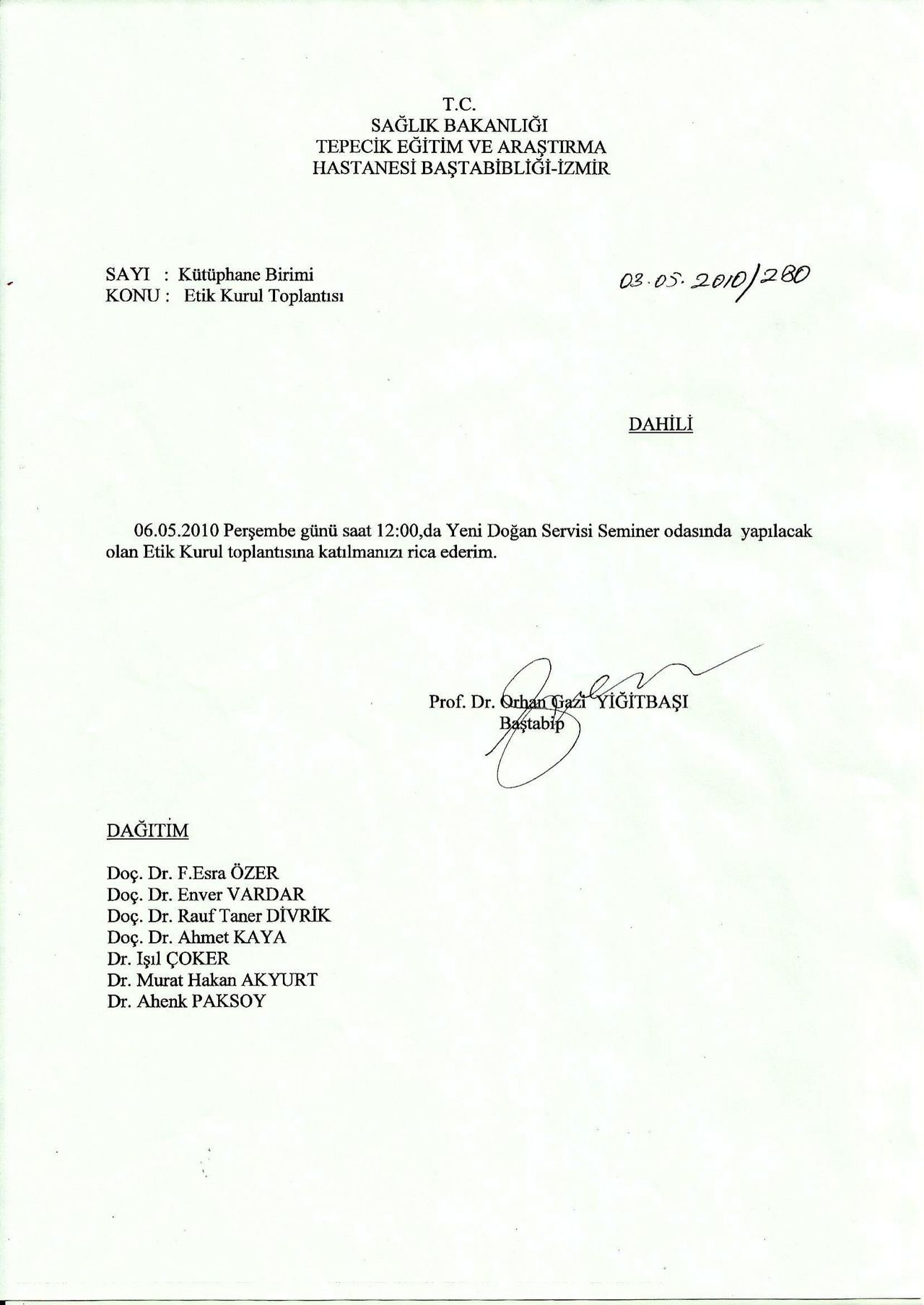 T.C.
SAĞLIK BAKANLIĞI
TEPECİK EĞİTİM VE ARAŞTIRMA
HASTANESİ BAŞTABİBLİĞİ-İZMİR

SAYI : Kütüphane Birimi
KONU : Etik Kurul Toplantısı

03.05.2010/280

DAHİLİ

06.05.2010 Perşembe günü saat 12:00,da Yeni Doğan Servisi Seminer odasında yapılacak olan Etik Kurul toplantısına katılmanızı rica ederim.

Prof. Dr. Orhan Gazi YİĞİTBAŞI
Baştabip

DAĞITİM

Doç. Dr. F.Esra ÖZER
Doç. Dr. Enver VARDAR
Doç. Dr. Rauf Taner DİVRİK
Doç. Dr. Ahmet KAYA
Dr. Işıl ÇOKER
Dr. Murat Hakan AKYURT
Dr. Ahenk PAKSOY